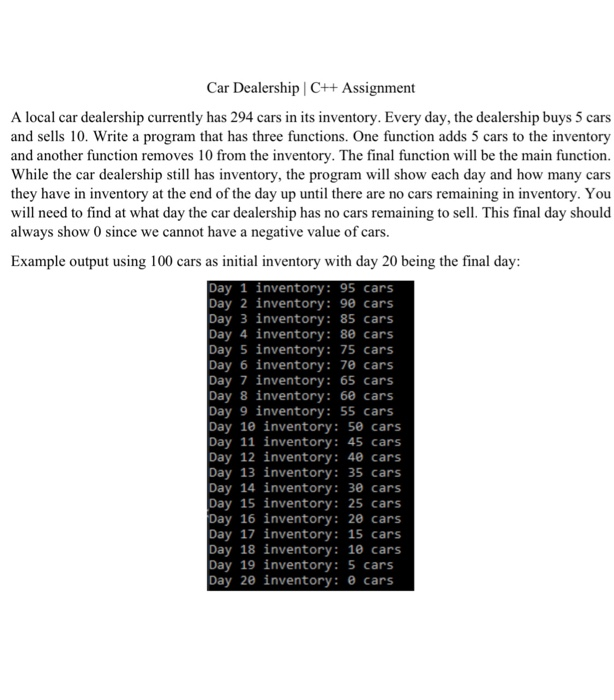 Car Dealership | C++ Assignment

A local car dealership currently has 294 cars in its inventory. Every day, the dealership buys 5 cars and sells 10. Write a program that has three functions. One function adds 5 cars to the inventory and another function removes 10 from the inventory. The final function will be the main function. While the car dealership still has inventory, the program will show each day and how many cars they have in inventory at the end of the day up until there are no cars remaining in inventory. You will need to find at what day the car dealership has no cars remaining to sell. This final day should always show 0 since we cannot have a negative value of cars.

Example output using 100 cars as initial inventory with day 20 being the final day:

Day 1 inventory: 95 cars
Day 2 inventory: 90 cars
Day 3 inventory: 85 cars
Day 4 inventory: 80 cars
Day 5 inventory: 75 cars
Day 6 inventory: 70 cars
Day 7 inventory: 65 cars
Day 8 inventory: 60 cars
Day 9 inventory: 55 cars
Day 10 inventory: 50 cars
Day 11 inventory: 45 cars
Day 12 inventory: 40 cars
Day 13 inventory: 35 cars
Day 14 inventory: 30 cars
Day 15 inventory: 25 cars
Day 16 inventory: 20 cars
Day 17 inventory: 15 cars
Day 18 inventory: 10 cars
Day 19 inventory: 5 cars
Day 20 inventory: 0 cars